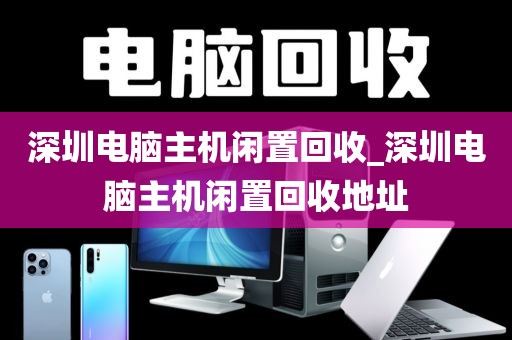 电脑回收

深圳电脑主机闲置回收_深圳电脑主机闲置回收地址